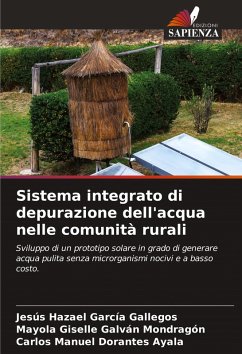 EDIZIONI
SAPIENZA

Sistema integrato di depurazione dell'acqua nelle comunità rurali

Sviluppo di un prototipo solare in grado di generare acqua pulita senza microrganismi nocivi e a basso costo.

Jesús Hazael García Gallegos
Mayola Giselle Galván Mondragón
Carlos Manuel Dorantes Ayala